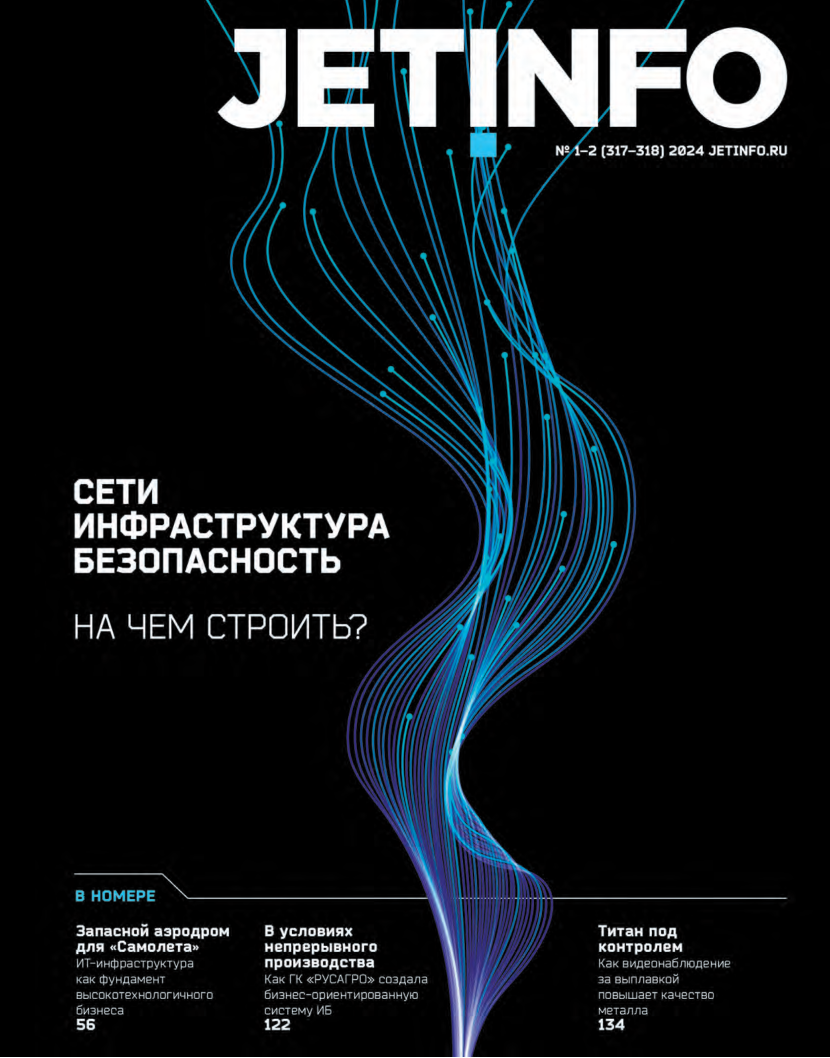 JETINFO

№ 1–2 (317–318) 2024 JETINFO.RU

СЕТИ
ИНФРАСТРУКТУРА
БЕЗОПАСНОСТЬ

НА ЧЕМ СТРОИТЬ?

В НОМЕРЕ

Запасной аэродром для «Самолета»
ИТ-инфраструктура как фундамент высокотехнологичного бизнеса
56

В условиях непрерывного производства
Как ГК «РУСАГРО» создала бизнес-ориентированную систему ИБ
122

Титан под контролем
Как видеонаблюдение за выплавкой повышает качество металла
134